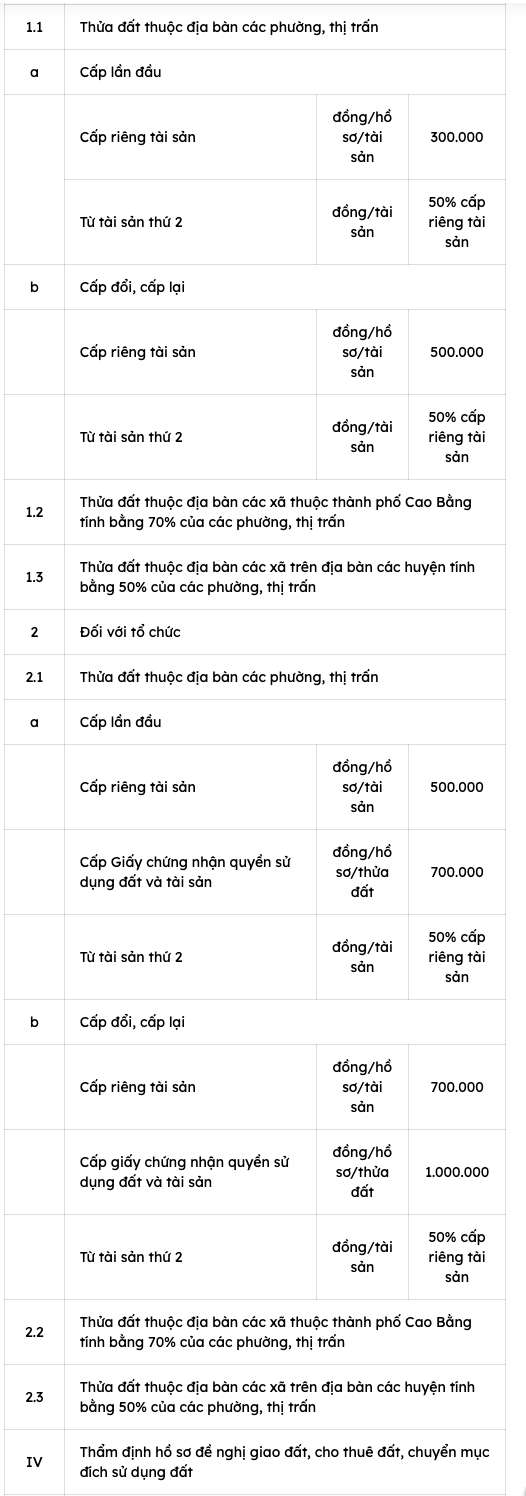 | | | | |
|---|---|---|---|
| 1.1 | Thửa đất thuộc địa bàn các phường, thị trấn | | |
| a | Cấp lần đầu | | |
| | Cấp riêng tài sản | đồng/hồ sơ/tài sản | 300.000 |
| | Từ tài sản thứ 2 | đồng/tài sản | 50% cấp riêng tài sản |
| b | Cấp đổi, cấp lại | | |
| | Cấp riêng tài sản | đồng/hồ sơ/tài sản | 500.000 |
| | Từ tài sản thứ 2 | đồng/tài sản | 50% cấp riêng tài sản |
| 1.2 | Thửa đất thuộc địa bàn các xã thuộc thành phố Cao Bằng tính bằng 70% của các phường, thị trấn | | |
| 1.3 | Thửa đất thuộc địa bàn các xã trên địa bàn các huyện tính bằng 50% của các phường, thị trấn | | |
| 2 | Đối với tổ chức | | |
| 2.1 | Thửa đất thuộc địa bàn các phường, thị trấn | | |
| a | Cấp lần đầu | | |
| | Cấp riêng tài sản | đồng/hồ sơ/tài sản | 500.000 |
| | Cấp Giấy chứng nhận quyền sử dụng đất và tài sản | đồng/hồ sơ/thửa đất | 700.000 |
| | Từ tài sản thứ 2 | đồng/tài sản | 50% cấp riêng tài sản |
| b | Cấp đổi, cấp lại | | |
| | Cấp riêng tài sản | đồng/hồ sơ/tài sản | 700.000 |
| | Cấp giấy chứng nhận quyền sử dụng đất và tài sản | đồng/hồ sơ/thửa đất | 1.000.000 |
| | Từ tài sản thứ 2 | đồng/tài sản | 50% cấp riêng tài sản |
| 2.2 | Thửa đất thuộc địa bàn các xã thuộc thành phố Cao Bằng tính bằng 70% của các phường, thị trấn | | |
| 2.3 | Thửa đất thuộc địa bàn các xã trên địa bàn các huyện tính bằng 50% của các phường, thị trấn | | |
| IV | Thẩm định hồ sơ đề nghị giao đất, cho thuê đất, chuyển mục đích sử dụng đất | | |